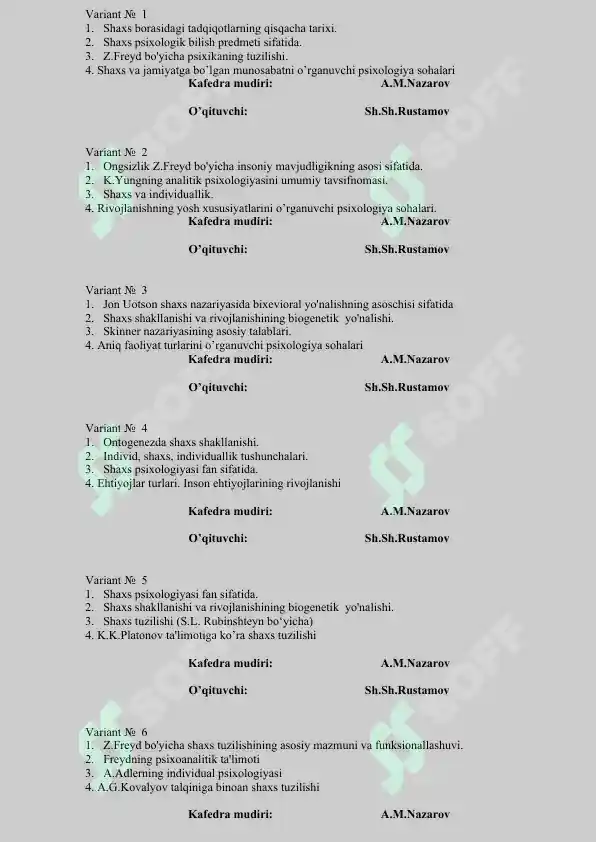 Variant № 1
1. Shaxs borasidagi tadqiqotlarning qisqacha tarixi.
2. Shaxs psixologik bilish predmeti sifatida.
3. Z.Freyd bo'yicha psixikaning tuzilishi.
4. Shaxs va jamiyatga bo'lgan munosabatni o'rganuvchi psixologiya sohalari

Kafedra mudiri: A.M.Nazarov

O'qituvchi: Sh.Sh.Rustamov

Variant № 2
1. Ongsizlik Z.Freyd bo'yicha insoniy mavjudligikning asosi sifatida.
2. K.Yungning analitik psixologiyasini umumiy tavsifnomasi.
3. Shaxs va individuallik.
4. Rivojlanishning yosh xususiyatlarini o'rganuvchi psixologiya sohalari.

Kafedra mudiri: A.M.Nazarov

O'qituvchi: Sh.Sh.Rustamov

Variant № 3
1. Jon Uotson shaxs nazariyasida bixevioral yo'nalishning asoschisi sifatida
2. Shaxs shakllanishi va rivojlanishining biogenetik yo'nalishi.
3. Skinner nazariyasining asosiy talablari.
4. Aniq faoliyat turlarini o'rganuvchi psixologiya sohalari

Kafedra mudiri: A.M.Nazarov

O'qituvchi: Sh.Sh.Rustamov

Variant № 4
1. Ontogenezda shaxs shakllanishi.
2. Individ, shaxs, individuallik tushunchalari.
3. Shaxs psixologiyasi fan sifatida.
4. Ehtiyojlar turlari. Inson ehtiyojlarining rivojlanishi

Kafedra mudiri: A.M.Nazarov

O'qituvchi: Sh.Sh.Rustamov

Variant № 5
1. Shaxs psixologiyasi fan sifatida.
2. Shaxs shakllanishi va rivojlanishining biogenetik yo'nalishi.
3. Shaxs tuzilishi (S.L. Rubinshteyn bo'yicha)
4. K.K.Platonov ta'limotiga ko'ra shaxs tuzilishi

Kafedra mudiri: A.M.Nazarov

O'qituvchi: Sh.Sh.Rustamov

Variant № 6
1. Z.Freyd bo'yicha shaxs tuzilishining asosiy mazmuni va funksionallashuvi.
2. Freydning psixoanalitik ta'limoti
3. A.Adlerning individual psixologiyasi
4. A.G.Kovalyov talqiniga binoan shaxs tuzilishi

Kafedra mudiri: A.M.Nazarov